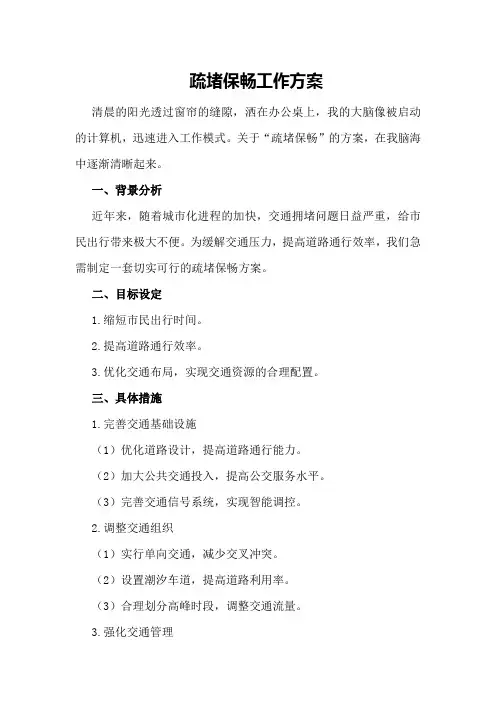 疏堵保畅工作方案

清晨的阳光透过窗帘的缝隙，洒在办公桌上，我的大脑像被启动的计算机，迅速进入工作模式。关于“疏堵保畅”的方案，在我脑海中逐渐清晰起来。

一、背景分析

近年来，随着城市化进程的加快，交通拥堵问题日益严重，给市民出行带来极大不便。为缓解交通压力，提高道路通行效率，我们急需制定一套切实可行的疏堵保畅方案。

二、目标设定

1.缩短市民出行时间。

2.提高道路通行效率。

3.优化交通布局，实现交通资源的合理配置。

三、具体措施

1.完善交通基础设施

（1）优化道路设计，提高道路通行能力。

（2）加大公共交通投入，提高公交服务水平。

（3）完善交通信号系统，实现智能调控。

2.调整交通组织

（1）实行单向交通，减少交叉冲突。

（2）设置潮汐车道，提高道路利用率。

（3）合理划分高峰时段，调整交通流量。

3.强化交通管理